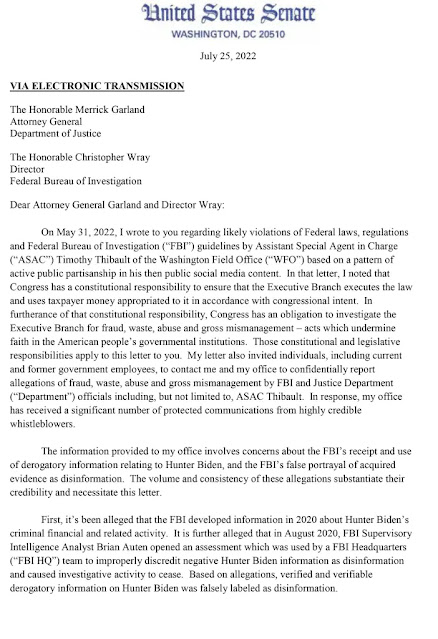 United States Senate
WASHINGTON, DC 20510

July 25, 2022

VIA ELECTRONIC TRANSMISSION

The Honorable Merrick Garland
Attorney General
Department of Justice

The Honorable Christopher Wray
Director
Federal Bureau of Investigation

Dear Attorney General Garland and Director Wray:

On May 31, 2022, I wrote to you regarding likely violations of Federal laws, regulations and Federal Bureau of Investigation ("FBI") guidelines by Assistant Special Agent in Charge ("ASAC") Timothy Thibault of the Washington Field Office ("WFO") based on a pattern of active public partisanship in his then public social media content. In that letter, I noted that Congress has a constitutional responsibility to ensure that the Executive Branch executes the law and uses taxpayer money appropriated to it in accordance with congressional intent. In furtherance of that constitutional responsibility, Congress has an obligation to investigate the Executive Branch for fraud, waste, abuse and gross mismanagement – acts which undermine faith in the American people's governmental institutions. Those constitutional and legislative responsibilities apply to this letter to you. My letter also invited individuals, including current and former government employees, to contact me and my office to confidentially report allegations of fraud, waste, abuse and gross mismanagement by FBI and Justice Department ("Department") officials including, but not limited to, ASAC Thibault. In response, my office has received a significant number of protected communications from highly credible whistleblowers.

The information provided to my office involves concerns about the FBI's receipt and use of derogatory information relating to Hunter Biden, and the FBI's false portrayal of acquired evidence as disinformation. The volume and consistency of these allegations substantiate their credibility and necessitate this letter.

First, it's been alleged that the FBI developed information in 2020 about Hunter Biden's criminal financial and related activity. It is further alleged that in August 2020, FBI Supervisory Intelligence Analyst Brian Auten opened an assessment which was used by a FBI Headquarters ("FBI HQ") team to improperly discredit negative Hunter Biden information as disinformation and caused investigative activity to cease. Based on allegations, verified and verifiable derogatory information on Hunter Biden was falsely labeled as disinformation.